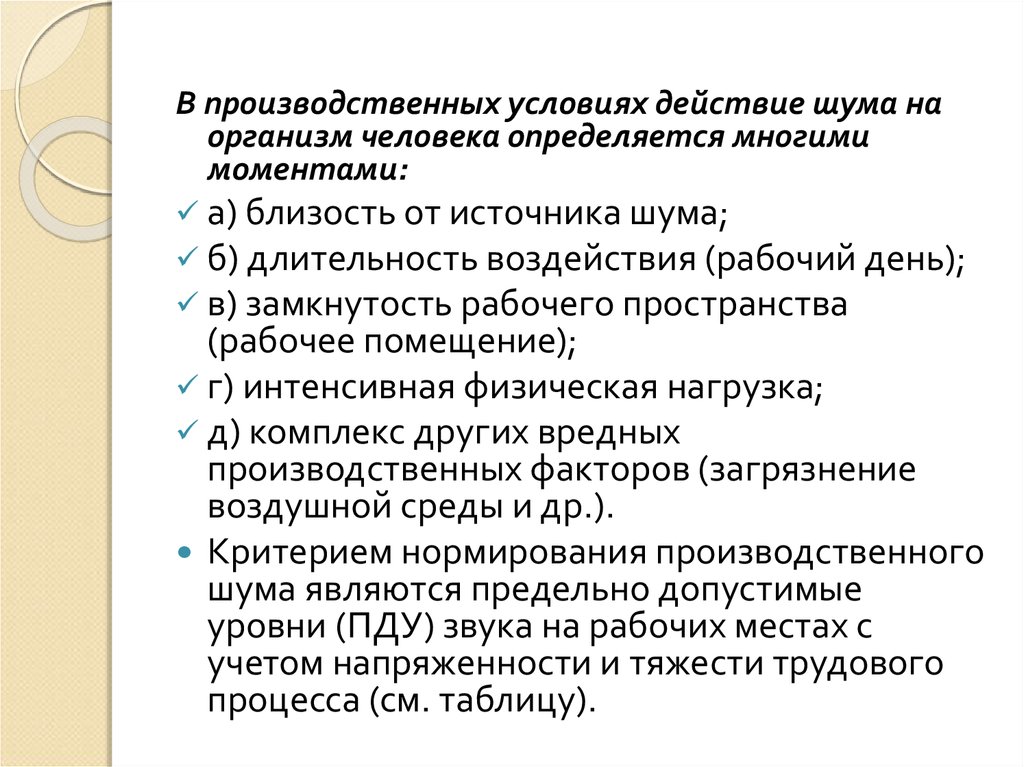 В производственных условиях действие шума на организм человека определяется многими моментами:

✓ а) близость от источника шума;

✓ б) длительность воздействия (рабочий день);

✓ в) замкнутость рабочего пространства (рабочее помещение);

✓ г) интенсивная физическая нагрузка;

✓ д) комплекс других вредных производственных факторов (загрязнение воздушной среды и др.).

• Критерием нормирования производственного шума являются предельно допустимые уровни (ПДУ) звука на рабочих местах с учетом напряженности и тяжести трудового процесса (см. таблицу).